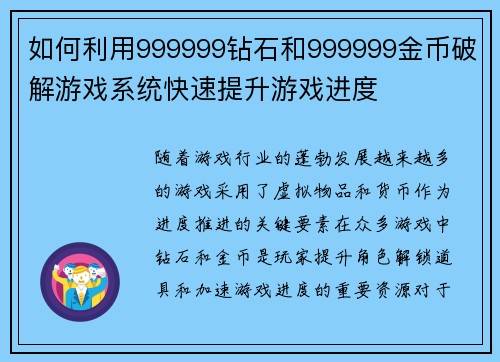 如何利用999999钻石和999999金币破解游戏系统快速提升游戏进度

随着游戏行业的蓬勃发展越来越多的游戏采用了虚拟物品和货币作为进度推进的关键要素在众多游戏中钻石和金币是玩家提升角色解锁道具和加速游戏进度的重要资源对于